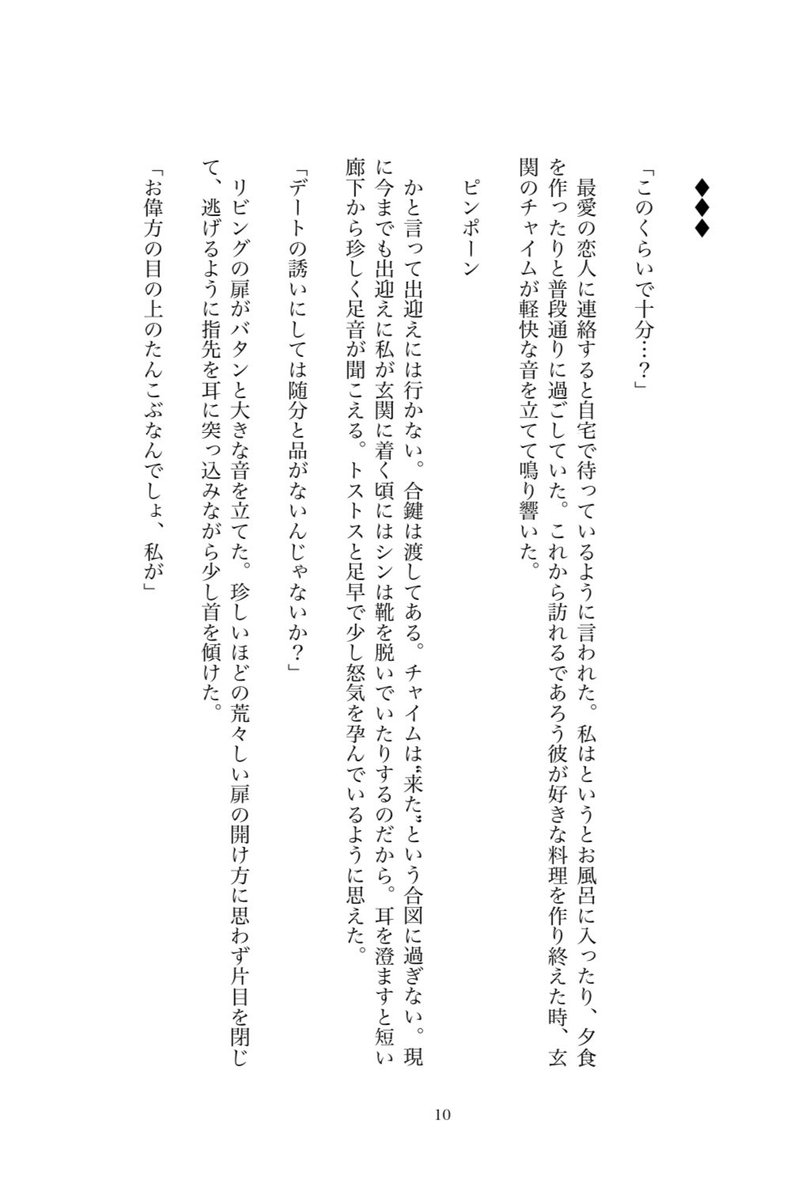 ◆◆◆

「このくらいで十分…？」

最愛の恋人に連絡すると自宅で待っているように言われた。私はというとお風呂に入ったり、夕食を作ったりと普段通りに過ごしていた。これから訪れるであろう彼が好きな料理を作り終えた時、玄関のチャイムが軽快な音を立てて鳴り響いた。

ピンポーン

かと言って出迎えには行かない。合鍵は渡してある。チャイムは〝来た〟という合図に過ぎない。現に今までも出迎えに私が玄関に着く頃にはシンは靴を脱いでいたりするのだから。耳を澄ますと短い廊下から珍しく足音が聞こえる。トストスと足早で少し怒気を孕んでいるように思えた。

「デートの誘いにしては随分と品がないんじゃないか？」

リビングの扉がバタンと大きな音を立てた。珍しいほどの荒々しい扉の開け方に思わず片目を閉じて、逃げるように指先を耳に突っ込みながら少し首を傾けた。

「お偉方の目の上のたんこぶなんでしょ、私が」

10